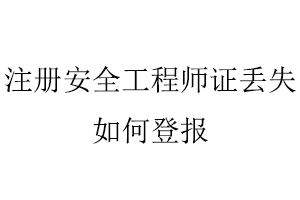 注册安全工程师证丢失如何登报